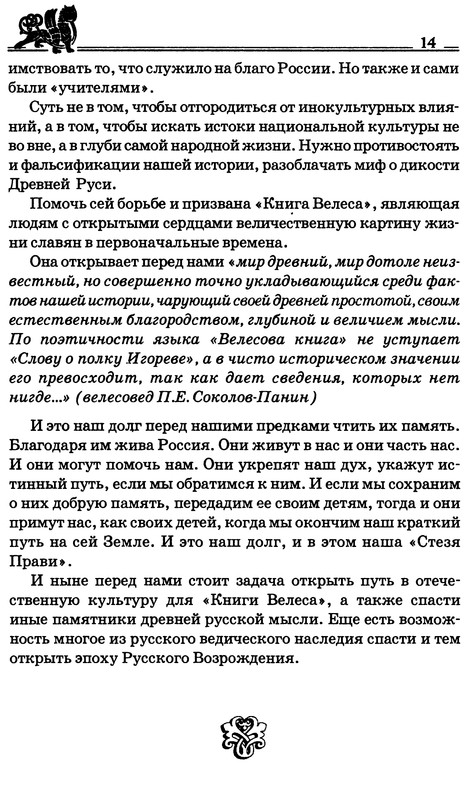 14

имствовать то, что служило на благо России. Но также и сами были «учителями».

Суть не в том, чтобы отгородиться от инокультурных влияний, а в том, чтобы искать истоки национальной культуры не во вне, а в глуби самой народной жизни. Нужно противостоять и фальсификации нашей истории, разоблачать миф о дикости Древней Руси.

Помочь сей борьбе и призвана «Книга Велеса», являющая людям с открытыми сердцами величественную картину жизни славян в первоначальные времена.

Она открывает перед нами «мир древний, мир дотоле неизвестный, но совершенно точно укладывающийся среди фактов нашей истории, чарующий своей древней простотой, своим естественным благородством, глубиной и величием мысли. По поэтичности языка «Велесова книга» не уступает «Слову о полку Игореве», а в чисто историческом значении его превосходит, так как дает сведения, которых нет нигде...» (велесовед П.Е. Соколов-Панин)

И это наш долг перед нашими предками чтить их память. Благодаря им жива Россия. Они живут в нас и они часть нас. И они могут помочь нам. Они укрепят наш дух, укажут истинный путь, если мы обратимся к ним. И если мы сохраним о них добрую память, передадим ее своим детям, тогда и они примут нас, как своих детей, когда мы окончим наш краткий путь на сей Земле. И это наш долг, и в этом наша «Стезя Прави».

И ныне перед нами стоит задача открыть путь в отечественную культуру для «Книги Велеса», а также спасти иные памятники древней русской мысли. Еще есть возможность многое из русского ведического наследия спасти и тем открыть эпоху Русского Возрождения.